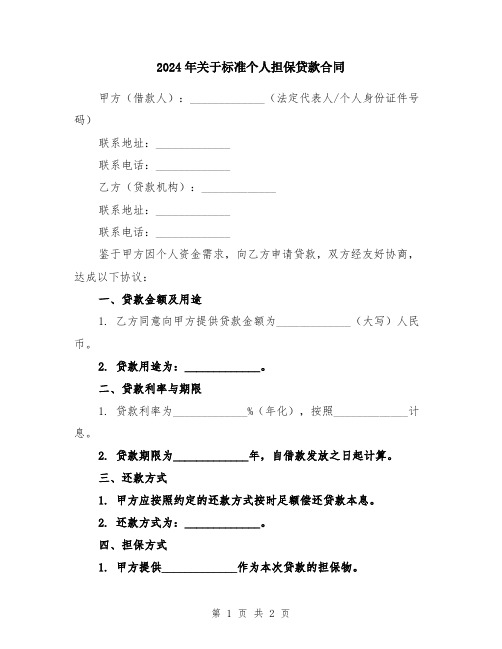 2024年关于标准个人担保贷款合同

甲方（借款人）：______________（法定代表人/个人身份证件号码）

联系地址：______________

联系电话：______________

乙方（贷款机构）：______________

联系地址：______________

联系电话：______________

鉴于甲方因个人资金需求，向乙方申请贷款，双方经友好协商，达成以下协议：

一、贷款金额及用途

1. 乙方同意向甲方提供贷款金额为______________（大写）人民币。

2. 贷款用途为：______________。

二、贷款利率与期限

1. 贷款利率为______________%（年化），按照______________计息。

2. 贷款期限为______________年，自借款发放之日起计算。

三、还款方式

1. 甲方应按照约定的还款方式按时足额偿还贷款本息。

2. 还款方式为：______________。

四、担保方式

1. 甲方提供______________作为本次贷款的担保物。

第 1 页 共 2 页